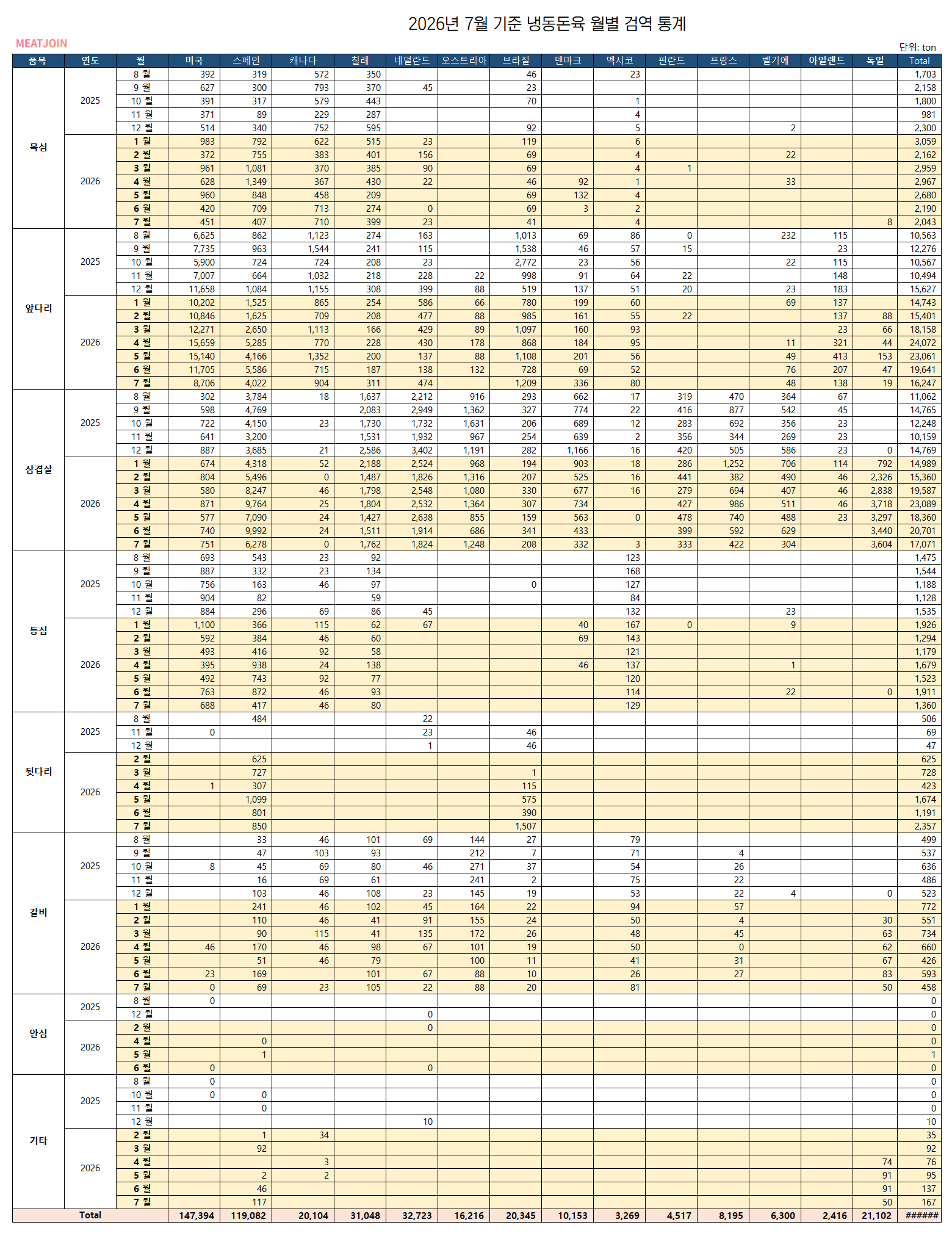 2026년 7월 기준 냉동돈육 월별 검역 통계

MEATJOIN

단위: ton

| 품목 | 연도 | 월 | 미국 | 스페인 | 캐나다 | 칠레 | 네덜란드 | 오스트리아 | 브라질 | 덴마크 | 멕시코 | 핀란드 | 프랑스 | 벨기에 | 아일랜드 | 독일 | Total |
|---|---|---|---|---|---|---|---|---|---|---|---|---|---|---|---|---|---|
| 목심 | 2025 | 8 월 | 392 | 319 | 572 | 350 | | | 46 | | 23 | | | | | | 1,703 |
| | | 9 월 | 627 | 300 | 793 | 370 | 45 | | 23 | | | | | | | | 2,158 |
| | | 10 월 | 391 | 317 | 579 | 443 | | | 70 | | 1 | | | | | | 1,800 |
| | | 11 월 | 371 | 89 | 229 | 287 | | | | | 4 | | | | | | 981 |
| | | 12 월 | 514 | 340 | 752 | 595 | | | 92 | | 5 | | | 2 | | | 2,300 |
| | 2026 | 1 월 | 983 | 792 | 622 | 515 | 23 | | 119 | | 6 | | | | | | 3,059 |
| | | 2 월 | 372 | 755 | 383 | 401 | 156 | | 69 | | 4 | | | 22 | | | 2,162 |
| | | 3 월 | 961 | 1,081 | 370 | 385 | 90 | | 69 | | 4 | 1 | | | | | 2,959 |
| | | 4 월 | 628 | 1,349 | 367 | 430 | 22 | | 46 | 92 | 1 | | | 33 | | | 2,967 |
| | | 5 월 | 960 | 848 | 458 | 209 | | | 69 | 132 | 4 | | | | | | 2,680 |
| | | 6 월 | 420 | 709 | 713 | 274 | 0 | | 69 | 3 | 2 | | | | | | 2,190 |
| | | 7 월 | 451 | 407 | 710 | 399 | 23 | | 41 | | 4 | | | | | 8 | 2,043 |
| 앞다리 | 2025 | 8 월 | 6,625 | 862 | 1,123 | 274 | 163 | | 1,013 | 69 | 86 | 0 | | 232 | 115 | | 10,563 |
| | | 9 월 | 7,735 | 963 | 1,544 | 241 | 115 | | 1,538 | 46 | 57 | 15 | | | 23 | | 12,276 |
| | | 10 월 | 5,900 | 724 | 724 | 208 | 23 | | 2,772 | 23 | 56 | | | 22 | 115 | | 10,567 |
| | | 11 월 | 7,007 | 664 | 1,032 | 218 | 228 | 22 | 998 | 91 | 64 | 22 | | | 148 | | 10,494 |
| | | 12 월 | 11,658 | 1,084 | 1,155 | 308 | 399 | 88 | 519 | 137 | 51 | 20 | | 23 | 183 | | 15,627 |
| | 2026 | 1 월 | 10,202 | 1,525 | 865 | 254 | 586 | 66 | 780 | 199 | 60 | | | 69 | 137 | | 14,743 |
| | | 2 월 | 10,846 | 1,625 | 709 | 208 | 477 | 88 | 985 | 161 | 55 | 22 | | | 137 | 88 | 15,401 |
| | | 3 월 | 12,271 | 2,650 | 1,113 | 166 | 429 | 89 | 1,097 | 160 | 93 | | | | 23 | 66 | 18,158 |
| | | 4 월 | 15,659 | 5,285 | 770 | 228 | 430 | 178 | 868 | 184 | 95 | | | 11 | 321 | 44 | 24,072 |
| | | 5 월 | 15,140 | 4,166 | 1,352 | 200 | 137 | 88 | 1,108 | 201 | 56 | | | 49 | 413 | 153 | 23,061 |
| | | 6 월 | 11,705 | 5,586 | 715 | 187 | 138 | 132 | 728 | 69 | 52 | | | 76 | 207 | 47 | 19,641 |
| | | 7 월 | 8,706 | 4,022 | 904 | 311 | 474 | | 1,209 | 336 | 80 | | | 48 | 138 | 19 | 16,247 |
| 삼겹살 | 2025 | 8 월 | 302 | 3,784 | 18 | 1,637 | 2,212 | 916 | 293 | 662 | 17 | 319 | 470 | 364 | 67 | | 11,062 |
| | | 9 월 | 598 | 4,769 | | 2,083 | 2,949 | 1,362 | 327 | 774 | 22 | 416 | 877 | 542 | 45 | | 14,765 |
| | | 10 월 | 722 | 4,150 | 23 | 1,730 | 1,732 | 1,631 | 206 | 689 | 12 | 283 | 692 | 356 | 23 | | 12,248 |
| | | 11 월 | 641 | 3,200 | | 1,531 | 1,932 | 967 | 254 | 639 | 2 | 356 | 344 | 269 | 23 | | 10,159 |
| | | 12 월 | 887 | 3,685 | 21 | 2,586 | 3,402 | 1,191 | 282 | 1,166 | 16 | 420 | 505 | 586 | 23 | 0 | 14,769 |
| | 2026 | 1 월 | 674 | 4,318 | 52 | 2,188 | 2,524 | 968 | 194 | 903 | 18 | 286 | 1,252 | 706 | 114 | 792 | 14,989 |
| | | 2 월 | 804 | 5,496 | 0 | 1,487 | 1,826 | 1,316 | 207 | 525 | 16 | 441 | 382 | 490 | 46 | 2,326 | 15,360 |
| | | 3 월 | 580 | 8,247 | 46 | 1,798 | 2,548 | 1,080 | 330 | 677 | 16 | 279 | 694 | 407 | 46 | 2,838 | 19,587 |
| | | 4 월 | 871 | 9,764 | 25 | 1,804 | 2,532 | 1,364 | 307 | 734 | | 427 | 986 | 511 | 46 | 3,718 | 23,089 |
| | | 5 월 | 577 | 7,090 | 24 | 1,427 | 2,638 | 855 | 159 | 563 | 0 | 478 | 740 | 488 | 23 | 3,297 | 18,360 |
| | | 6 월 | 740 | 9,992 | 24 | 1,511 | 1,914 | 686 | 341 | 433 | | 399 | 592 | 629 | | 3,440 | 20,701 |
| | | 7 월 | 751 | 6,278 | 0 | 1,762 | 1,824 | 1,248 | 208 | 332 | 3 | 333 | 422 | 304 | | 3,604 | 17,071 |
| 등심 | 2025 | 8 월 | 693 | 543 | 23 | 92 | | | | | 123 | | | | | | 1,475 |
| | | 9 월 | 887 | 332 | 23 | 134 | | | | | 168 | | | | | | 1,544 |
| | | 10 월 | 756 | 163 | 46 | 97 | | | 0 | | 127 | | | | | | 1,188 |
| | | 11 월 | 904 | 82 | | 59 | | | | | 84 | | | | | | 1,128 |
| | | 12 월 | 884 | 296 | 69 | 86 | 45 | | | | 132 | | | 23 | | | 1,535 |
| | 2026 | 1 월 | 1,100 | 366 | 115 | 62 | 67 | | | 40 | 167 | 0 | | 9 | | | 1,926 |
| | | 2 월 | 592 | 384 | 46 | 60 | | | | 69 | 143 | | | | | | 1,294 |
| | | 3 월 | 493 | 416 | 92 | 58 | | | | | 121 | | | | | | 1,179 |
| | | 4 월 | 395 | 938 | 24 | 138 | | | | 46 | 137 | | | 1 | | | 1,679 |
| | | 5 월 | 492 | 743 | 92 | 77 | | | | | 120 | | | | | | 1,523 |
| | | 6 월 | 763 | 872 | 46 | 93 | | | | | 114 | | | 22 | | 0 | 1,911 |
| | | 7 월 | 688 | 417 | 46 | 80 | | | | | 129 | | | | | | 1,360 |
| 뒷다리 | 2025 | 8 월 | | 484 | | | 22 | | | | | | | | | | 506 |
| | | 11 월 | 0 | | | | 23 | | 46 | | | | | | | | 69 |
| | | 12 월 | | | | | 1 | | 46 | | | | | | | | 47 |
| | 2026 | 2 월 | | 625 | | | | | | | | | | | | | 625 |
| | | 3 월 | | 727 | | | | | 1 | | | | | | | | 728 |
| | | 4 월 | 1 | 307 | | | | | 115 | | | | | | | | 423 |
| | | 5 월 | | 1,099 | | | | | 575 | | | | | | | | 1,674 |
| | | 6 월 | | 801 | | | | | 390 | | | | | | | | 1,191 |
| | | 7 월 | | 850 | | | | | 1,507 | | | | | | | | 2,357 |
| 갈비 | 2025 | 8 월 | | 33 | 46 | 101 | 69 | 144 | 27 | | 79 | | | | | | 499 |
| | | 9 월 | | 47 | 103 | 93 | | 212 | 7 | | 71 | | 4 | | | | 537 |
| | | 10 월 | 8 | 45 | 69 | 80 | 46 | 271 | 37 | | 54 | | 26 | | | | 636 |
| | | 11 월 | | 16 | 69 | 61 | | 241 | 2 | | 75 | | 22 | | | | 486 |
| | | 12 월 | | 103 | 46 | 108 | 23 | 145 | 19 | | 53 | | 22 | 4 | | 0 | 523 |
| | 2026 | 1 월 | | 241 | 46 | 102 | 45 | 164 | 22 | | 94 | | 57 | | | | 772 |
| | | 2 월 | | 110 | 46 | 41 | 91 | 155 | 24 | | 50 | | 4 | | | 30 | 551 |
| | | 3 월 | | 90 | 115 | 41 | 135 | 172 | 26 | | 48 | | 45 | | | 63 | 734 |
| | | 4 월 | 46 | 170 | 46 | 98 | 67 | 101 | 19 | | 50 | | 0 | | | 62 | 660 |
| | | 5 월 | | 51 | 46 | 79 | | 100 | 11 | | 41 | | 31 | | | 67 | 426 |
| | | 6 월 | 23 | 169 | | 101 | 67 | 88 | 10 | | 26 | | 27 | | | 83 | 593 |
| | | 7 월 | 0 | 69 | 23 | 105 | 22 | 88 | 20 | | 81 | | | | | 50 | 458 |
| 안심 | 2025 | 8 월 | 0 | | | | | | | | | | | | | | 0 |
| | | 12 월 | | | | | 0 | | | | | | | | | | 0 |
| | 2026 | 2 월 | | | | | 0 | | | | | | | | | | 0 |
| | | 4 월 | | 0 | | | | | | | | | | | | | 0 |
| | | 5 월 | | 1 | | | | | | | | | | | | | 1 |
| | | 6 월 | 0 | | | | 0 | | | | | | | | | | 0 |
| 기타 | 2025 | 8 월 | 0 | | | | | | | | | | | | | | 0 |
| | | 10 월 | 0 | 0 | | | | | | | | | | | | | 0 |
| | | 11 월 | | 0 | | | | | | | | | | | | | 0 |
| | | 12 월 | | | | | 10 | | | | | | | | | | 10 |
| | 2026 | 2 월 | | 1 | 34 | | | | | | | | | | | | 35 |
| | | 3 월 | | 92 | | | | | | | | | | | | | 92 |
| | | 4 월 | | | 3 | | | | | | | | | | | 74 | 76 |
| | | 5 월 | | 2 | 2 | | | | | | | | | | | 91 | 95 |
| | | 6 월 | | 46 | | | | | | | | | | | | 91 | 137 |
| | | 7 월 | | 117 | | | | | | | | | | | | 50 | 167 |
| Total | | | 147,394 | 119,082 | 20,104 | 31,048 | 32,723 | 16,216 | 20,345 | 10,153 | 3,269 | 4,517 | 8,195 | 6,300 | 2,416 | 21,102 | ###### |